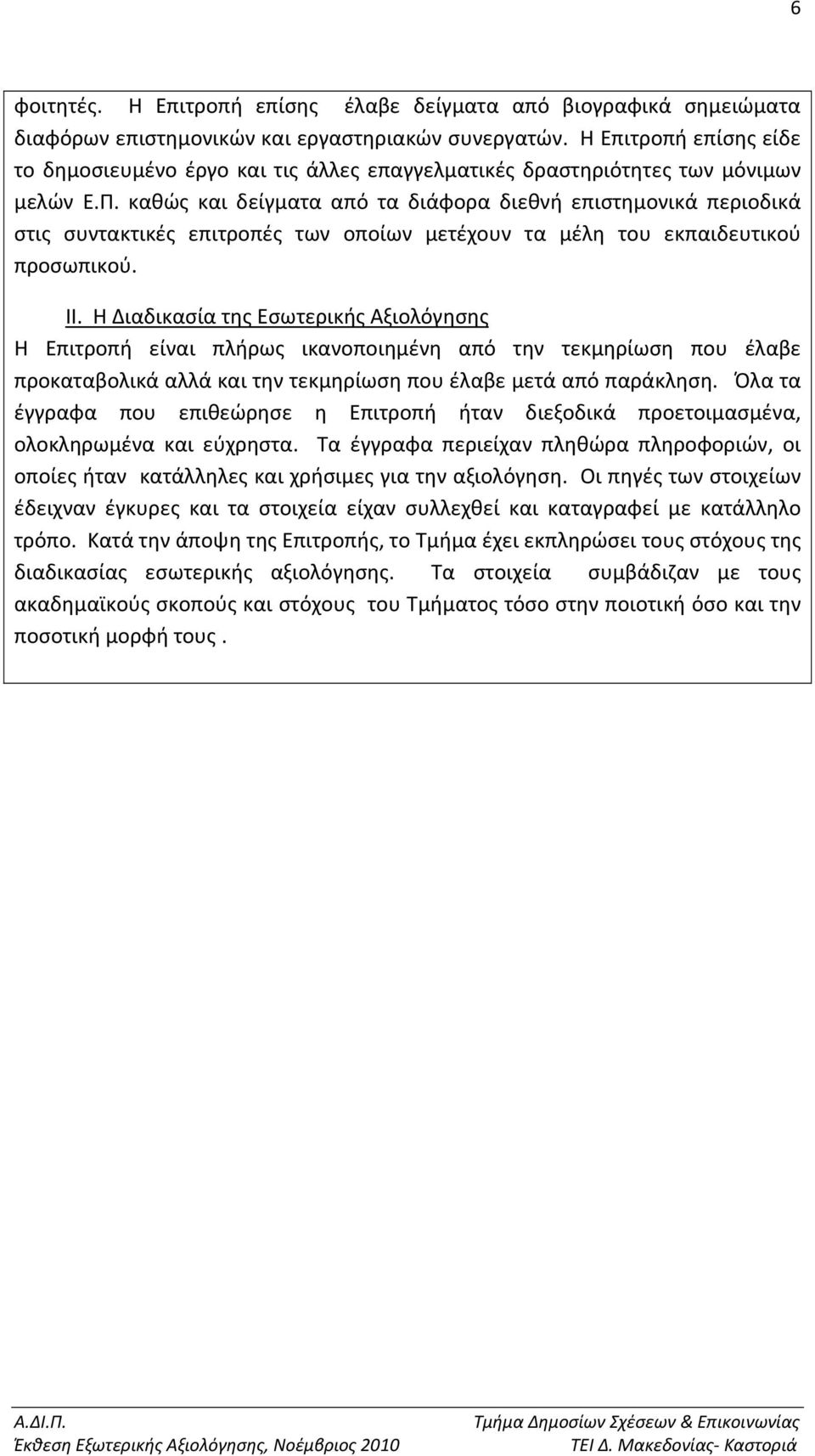 6

φοιτητές. Η Επιτροπή επίσης έλαβε δείγματα από βιογραφικά σημειώματα διαφόρων επιστημονικών και εργαστηριακών συνεργατών. Η Επιτροπή επίσης είδε το δημοσιευμένο έργο και τις άλλες επαγγελματικές δραστηριότητες των μόνιμων μελών Ε.Π. καθώς και δείγματα από τα διάφορα διεθνή επιστημονικά περιοδικά στις συντακτικές επιτροπές των οποίων μετέχουν τα μέλη του εκπαιδευτικού προσωπικού.

II. Η Διαδικασία της Εσωτερικής Αξιολόγησης

Η Επιτροπή είναι πλήρως ικανοποιημένη από την τεκμηρίωση που έλαβε προκαταβολικά αλλά και την τεκμηρίωση που έλαβε μετά από παράκληση. Όλα τα έγγραφα που επιθεώρησε η Επιτροπή ήταν διεξοδικά προετοιμασμένα, ολοκληρωμένα και εύχρηστα. Τα έγγραφα περιείχαν πληθώρα πληροφοριών, οι οποίες ήταν κατάλληλες και χρήσιμες για την αξιολόγηση. Οι πηγές των στοιχείων έδειχναν έγκυρες και τα στοιχεία είχαν συλλεχθεί και καταγραφεί με κατάλληλο τρόπο. Κατά την άποψη της Επιτροπής, το Τμήμα έχει εκπληρώσει τους στόχους της διαδικασίας εσωτερικής αξιολόγησης. Τα στοιχεία συμβάδιζαν με τους ακαδημαϊκούς σκοπούς και στόχους του Τμήματος τόσο στην ποιοτική όσο και την ποσοτική μορφή τους .

Α.ΔΙ.Π.
Έκθεση Εξωτερικής Αξιολόγησης, Νοέμβριος 2010

Τμήμα Δημοσίων Σχέσεων & Επικοινωνίας
ΤΕΙ Δ. Μακεδονίας- Καστοριά